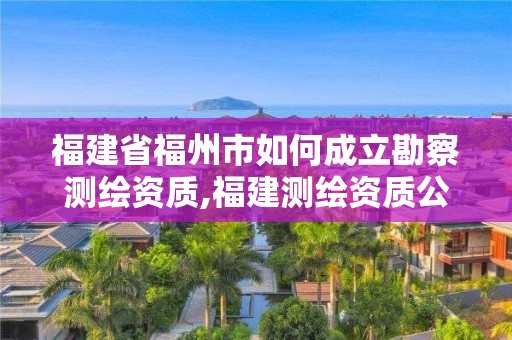 福建省福州市如何成立勘察测绘资质,福建测绘资质公